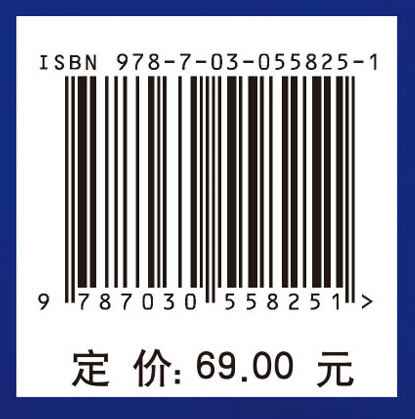 ISBN 978-7-03-055825-1

9 787030 558251 >

定 价: 69.00 元